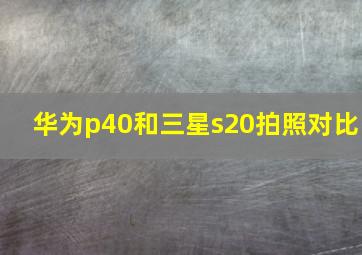 华为p40和三星s20拍照对比